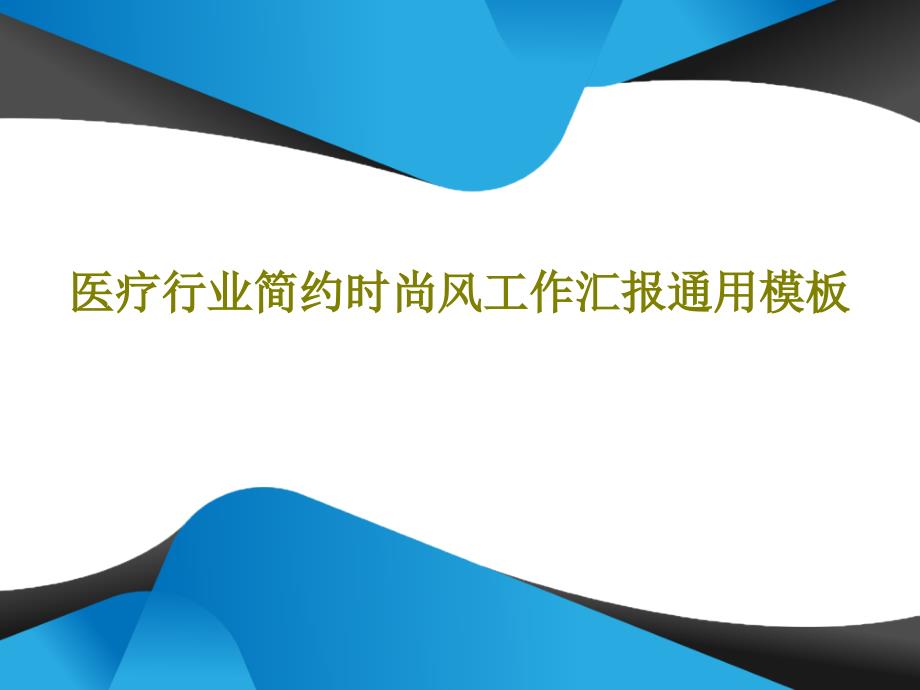 医疗行业简约时尚风工作汇报通用模板